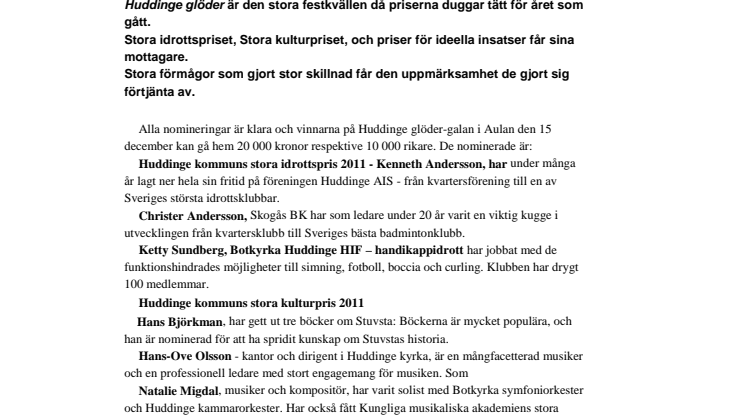 Huddinge glöder är den stora festkvällen då priserna duggar tätt för året som gått.
Stora idrottspriset, Stora kulturpriset, och priser för ideella insatser får sina mottagare.
Stora förmågor som gjort stor skillnad får den uppmärksamhet de gjort sig förtjänta av.

Alla nomineringar är klara och vinnarna på Huddinge glöder-galan i Aulan den 15 december kan gå hem 20 000 kronor respektive 10 000 rikare. De nominerade är:

Huddinge kommuns stora idrottspris 2011 - Kenneth Andersson, har under många år lagt ner hela sin fritid på föreningen Huddinge AIS - från kvartersförening till en av Sveriges största idrottsklubbar.

Christer Andersson, Skogås BK har som ledare under 20 år varit en viktig kugge i utvecklingen från kvartersklubb till Sveriges bästa badmintonklubb.

Ketty Sundberg, Botkyrka Huddinge HIF – handikappidrott har jobbat med de funktionshindrades möjligheter till simning, fotboll, boccia och curling. Klubben har drygt 100 medlemmar.

Huddinge kommuns stora kulturpris 2011

Hans Björkman, har gett ut tre böcker om Stuvsta: Böckerna är mycket populära, och han är nominerad för att ha spridit kunskap om Stuvstas historia.

Hans-Ove Olsson - kantor och dirigent i Huddinge kyrka, är en mångfacetterad musiker och en professionell ledare med stort engagemang för musiken. Som

Natalie Migdal, musiker och kompositör, har varit solist med Botkyrka symfoniorkester och Huddinge kammarorkester. Har också fått Kungliga musikaliska akademiens stora